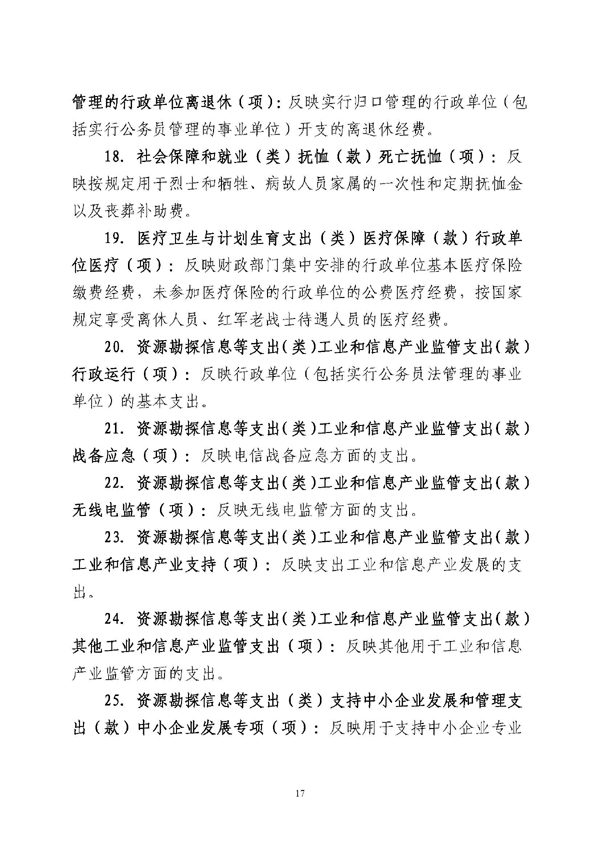 管理的行政单位离退休（项）：反映实行归口管理的行政单位（包括实行公务员管理的事业单位）开支的离退休经费。

18. 社会保障和就业（类）抚恤（款）死亡抚恤（项）：反映按规定用于烈士和牺牲、病故人员家属的一次性和定期抚恤金以及丧葬补助费。

19. 医疗卫生与计划生育支出（类）医疗保障（款）行政单位医疗（项）：反映财政部门集中安排的行政单位基本医疗保险缴费经费，未参加医疗保险的行政单位的公费医疗经费，按国家规定享受离休人员、红军老战士待遇人员的医疗经费。

20. 资源勘探信息等支出（类）工业和信息产业监管支出（款）行政运行（项）：反映行政单位（包括实行公务员法管理的事业单位）的基本支出。

21. 资源勘探信息等支出（类）工业和信息产业监管支出（款）战备应急（项）：反映电信战备应急方面的支出。

22. 资源勘探信息等支出（类）工业和信息产业监管支出（款）无线电监管（项）：反映无线电监管方面的支出。

23. 资源勘探信息等支出（类）工业和信息产业监管支出（款）工业和信息产业支持（项）：反映支出工业和信息产业发展的支出。

24. 资源勘探信息等支出（类）工业和信息产业监管支出（款）其他工业和信息产业监管支出（项）：反映其他用于工业和信息产业监管方面的支出。

25. 资源勘探信息等支出（类）支持中小企业发展和管理支出（款）中小企业发展专项（项）：反映用于支持中小企业专业

17